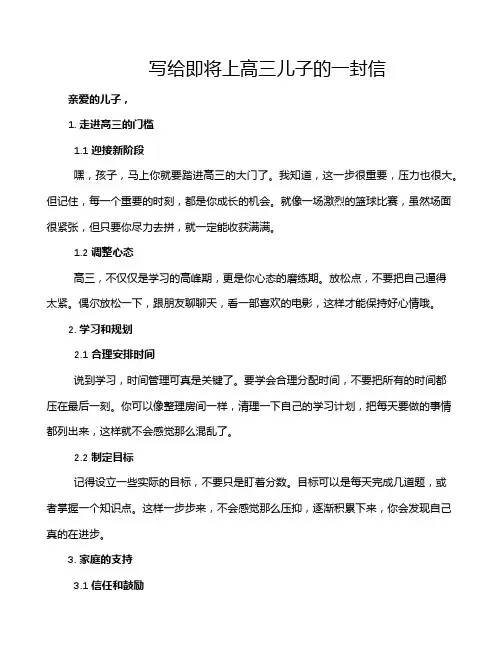 写给即将上高三儿子的一封信

亲爱的儿子，

1. 走进高三的门槛

1.1 迎接新阶段

嘿，孩子，马上你就要踏进高三的大门了。我知道，这一步很重要，压力也很大。但记住，每一个重要的时刻，都是你成长的机会。就像一场激烈的篮球比赛，虽然场面很紧张，但只要你尽力去拼，就一定能收获满满。

1.2 调整心态

高三，不仅仅是学习的高峰期，更是你心态的磨练期。放松点，不要把自己逼得太紧。偶尔放松一下，跟朋友聊聊天，看一部喜欢的电影，这样才能保持好心情哦。

2. 学习和规划

2.1 合理安排时间

说到学习，时间管理可真是关键了。要学会合理分配时间，不要把所有的时间都压在最后一刻。你可以像整理房间一样，清理一下自己的学习计划，把每天要做的事情都列出来，这样就不会感觉那么混乱了。

2.2 制定目标

记得设立一些实际的目标，不要只是盯着分数。目标可以是每天完成几道题，或者掌握一个知识点。这样一步步来，不会感觉那么压抑，逐渐积累下来，你会发现自己真的在进步。

3. 家庭的支持

3.1 信任和鼓励